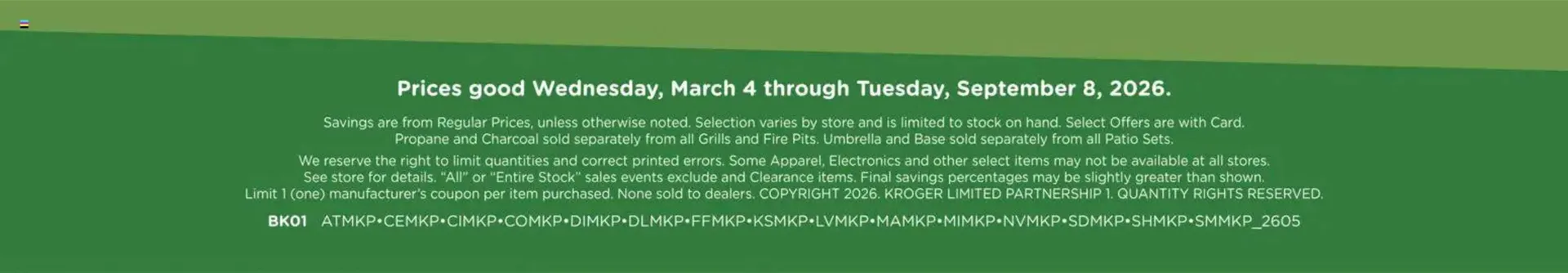 Prices good Wednesday, March 4 through Tuesday, September 8, 2026.

Savings are from Regular Prices, unless otherwise noted. Selection varies by store and is limited to stock on hand. Select Offers are with Card. Propane and Charcoal sold separately from all Grills and Fire Pits. Umbrella and Base sold separately from all Patio Sets.

We reserve the right to limit quantities and correct printed errors. Some Apparel, Electronics and other select items may not be available at all stores. See store for details. "All" or "Entire Stock" sales events exclude and Clearance items. Final savings percentages may be slightly greater than shown. Limit 1 (one) manufacturer's coupon per item purchased. None sold to dealers. COPYRIGHT 2026. KROGER LIMITED PARTNERSHIP 1. QUANTITY RIGHTS RESERVED.

BK01 ATMKP•CEMKP•CIMKP•COMKP•DIMKP•DLMKP•FFMKP•KSMKP•LVMKP•MAMKP•MIMKP•NVMKP•SDMKP•SHMKP•SMMKP_2605